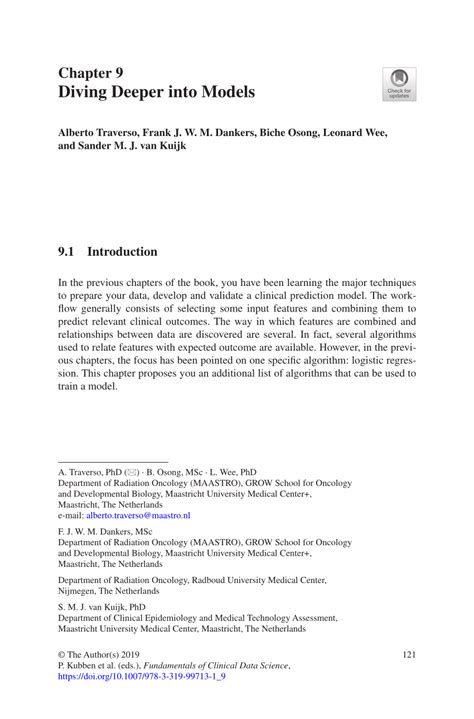 Chapter 9
Diving Deeper into Models

Check for updates

Alberto Traverso, Frank J. W. M. Dankers, Biche Osong, Leonard Wee, and Sander M. J. van Kuijk

9.1 Introduction

In the previous chapters of the book, you have been learning the major techniques to prepare your data, develop and validate a clinical prediction model. The workflow generally consists of selecting some input features and combining them to predict relevant clinical outcomes. The way in which features are combined and relationships between data are discovered are several. In fact, several algorithms used to relate features with expected outcome are available. However, in the previous chapters, the focus has been pointed on one specific algorithm: logistic regression. This chapter proposes you an additional list of algorithms that can be used to train a model.

A. Traverso, PhD (✉) · B. Osong, MSc · L. Wee, PhD
Department of Radiation Oncology (MAASTRO), GROW School for Oncology and Developmental Biology, Maastricht University Medical Center+, Maastricht, The Netherlands
e-mail: alberto.traverso@maastro.nl

F. J. W. M. Dankers, MSc
Department of Radiation Oncology (MAASTRO), GROW School for Oncology and Developmental Biology, Maastricht University Medical Center+, Maastricht, The Netherlands

Department of Radiation Oncology, Radboud University Medical Center, Nijmegen, The Netherlands

S. M. J. van Kuijk, PhD
Department of Clinical Epidemiology and Medical Technology Assessment, Maastricht University Medical Center, Maastricht, The Netherlands

© The Author(s) 2019
P. Kubben et al. (eds.), Fundamentals of Clinical Data Science, https://doi.org/10.1007/978-3-319-99713-1_9

121